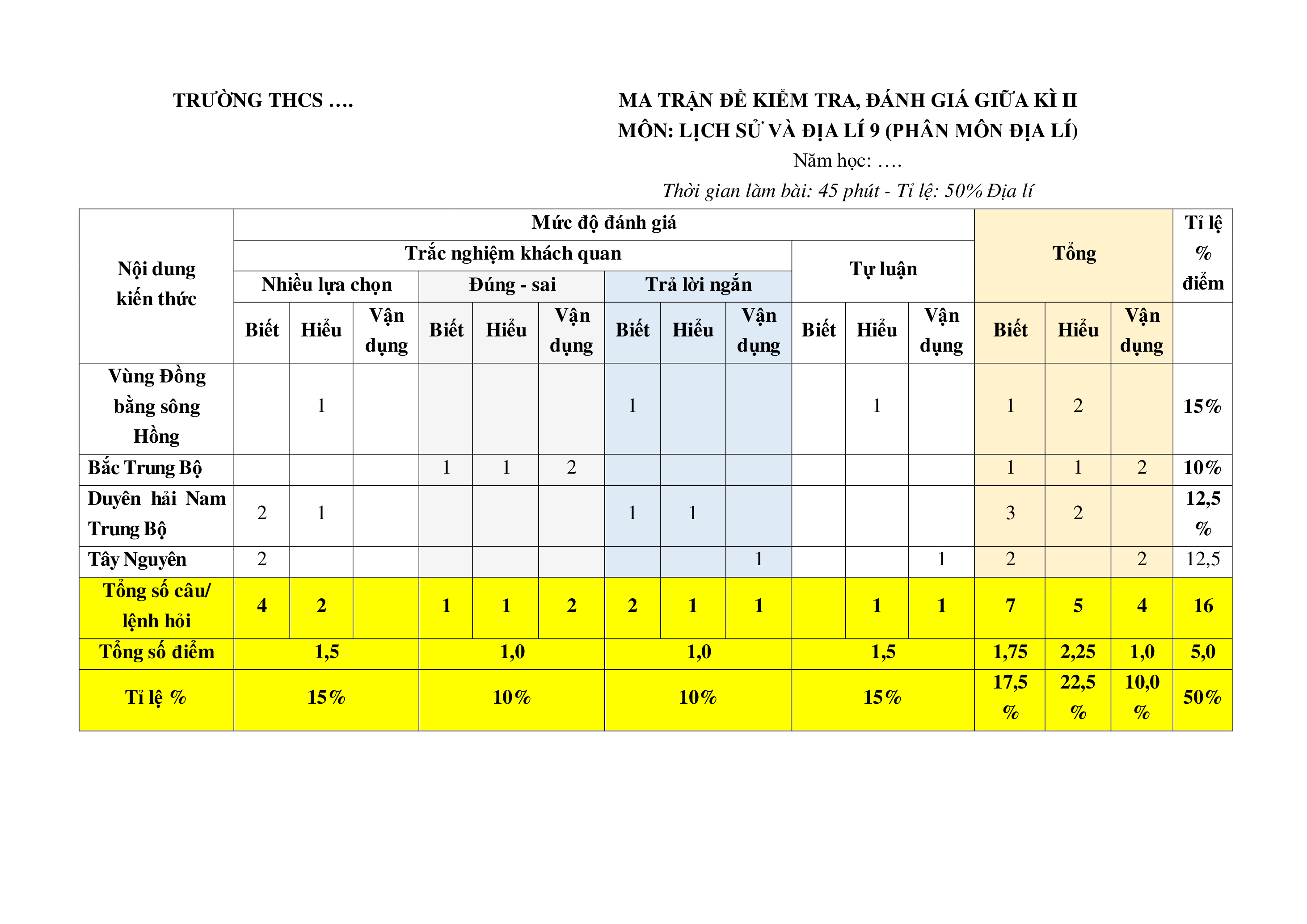 TRƯỜNG THCS ….

MA TRẬN ĐỀ KIỂM TRA, ĐÁNH GIÁ GIỮA KÌ II
MÔN: LỊCH SỬ VÀ ĐỊA LÍ 9 (PHÂN MÔN ĐỊA LÍ)
Năm học: ….
Thời gian làm bài: 45 phút - Tỉ lệ: 50% Địa lí

| Nội dung kiến thức | Mức độ đánh giá | | | | | | | | | | | | Tổng | | | Tỉ lệ % điểm |
|---|---|---|---|---|---|---|---|---|---|---|---|---|---|---|---|---|
| | Trắc nghiệm khách quan | | | | | | | | | Tự luận | | | | | | |
| | Nhiều lựa chọn | | | Đúng - sai | | | Trả lời ngắn | | | | | | | | | |
| | Biết | Hiểu | Vận dụng | Biết | Hiểu | Vận dụng | Biết | Hiểu | Vận dụng | Biết | Hiểu | Vận dụng | Biết | Hiểu | Vận dụng | |
| Vùng Đồng bằng sông Hồng | | 1 | | | | | 1 | | | | 1 | | 1 | 2 | | 15% |
| Bắc Trung Bộ | | | | 1 | 1 | 2 | | | | | | | 1 | 1 | 2 | 10% |
| Duyên hải Nam Trung Bộ | 2 | 1 | | | | | 1 | 1 | | | | | 3 | 2 | | 12,5 % |
| Tây Nguyên | 2 | | | | | | | | 1 | | | 1 | 2 | | 2 | 12,5 |
| Tổng số câu/ lệnh hỏi | 4 | 2 | | 1 | 1 | 2 | 2 | 1 | 1 | | 1 | 1 | 7 | 5 | 4 | 16 |
| Tổng số điểm | 1,5 | | | 1,0 | | | 1,0 | | | 1,5 | | | 1,75 | 2,25 | 1,0 | 5,0 |
| Tỉ lệ % | 15% | | | 10% | | | 10% | | | 15% | | | 17,5 % | 22,5 % | 10,0 % | 50% |